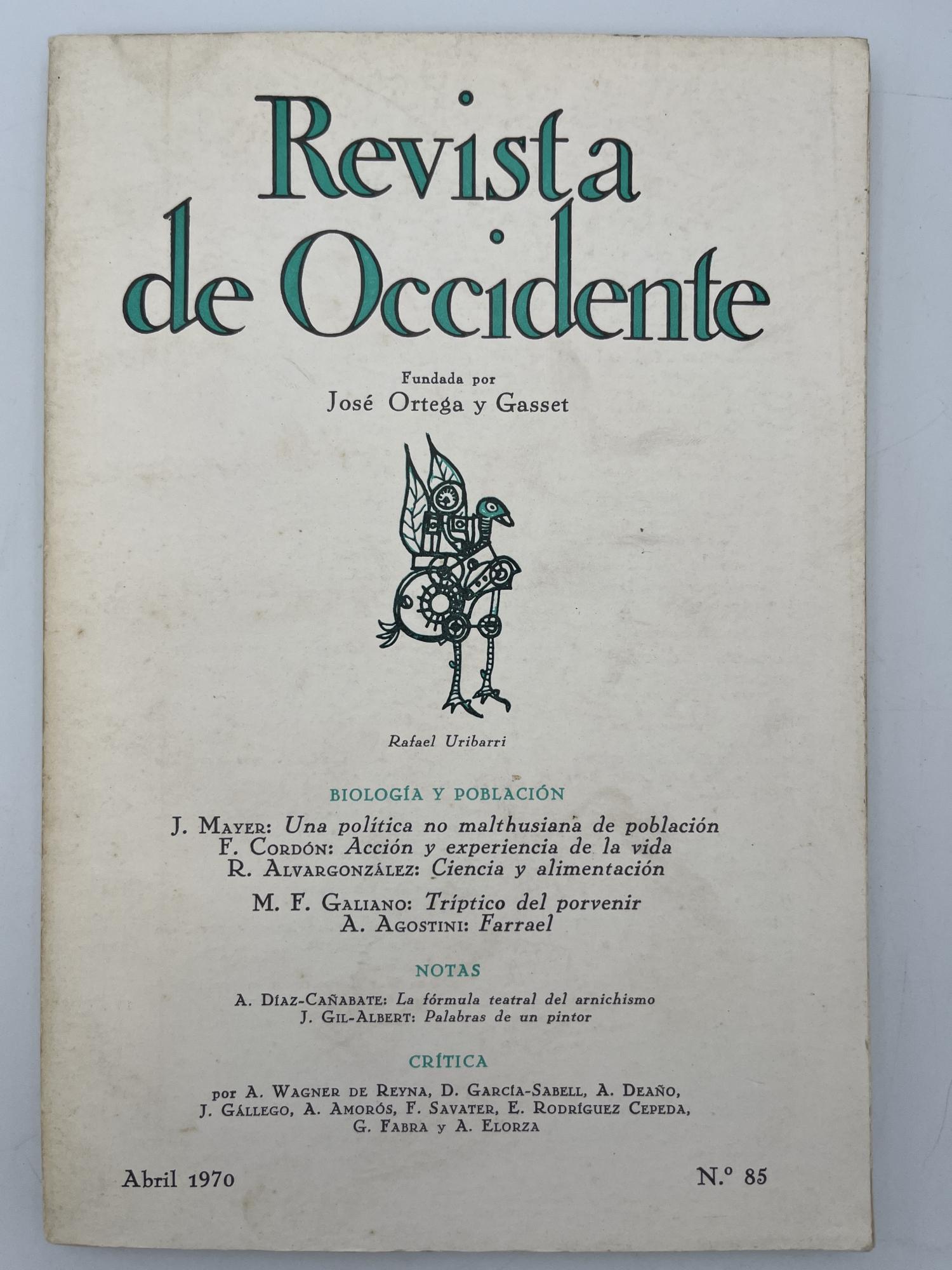 Revista de Occidente

Fundada por
José Ortega y Gasset

Rafael Uribarri

BIOLOGÍA Y POBLACIÓN

J. MAYER: Una política no malthusiana de población
F. CORDÓN: Acción y experiencia de la vida
R. ALVARGONZÁLEZ: Ciencia y alimentación

M. F. GALIANO: Tríptico del porvenir
A. AGOSTINI: Farrael

NOTAS

A. DÍAZ-CAÑABATE: La fórmula teatral del arnichismo
J. GIL-ALBERT: Palabras de un pintor

CRÍTICA

por A. WAGNER DE REYNA, D. GARCÍA-SABELL, A. DEAÑO, J. GÁLLEGO, A. AMORÓS, F. SAVATER, E. RODRÍGUEZ CEPEDA, G. FABRA y A. ELORZA

Abril 1970

N.º 85